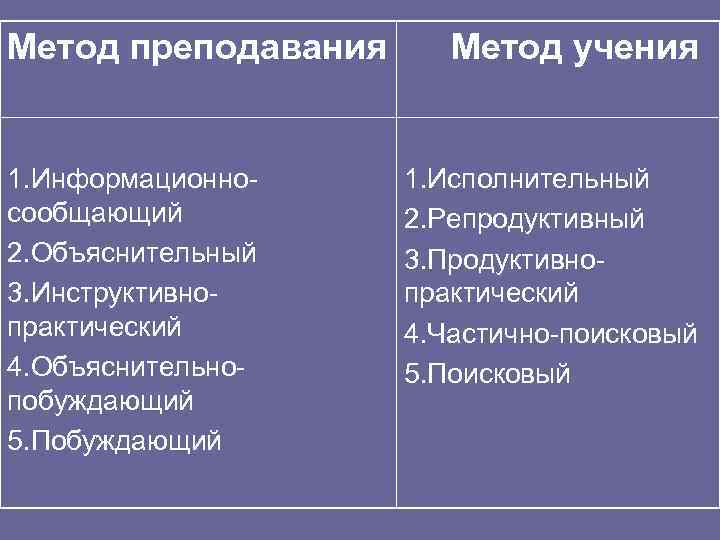 | Метод преподавания | Метод учения |
|---|---|
| 1.Информационно-сообщающий 2.Объяснительный 3.Инструктивно-практический 4.Объяснительно-побуждающий 5.Побуждающий | 1.Исполнительный 2.Репродуктивный 3.Продуктивно-практический 4.Частично-поисковый 5.Поисковый |